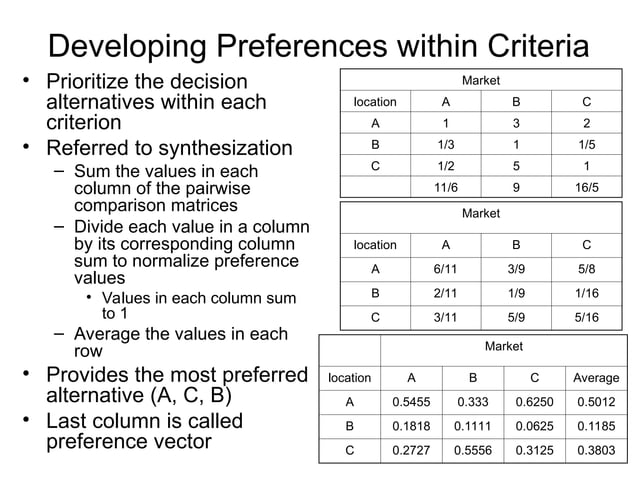 Developing Preferences within Criteria

• Prioritize the decision alternatives within each criterion
• Referred to synthesization
– Sum the values in each column of the pairwise comparison matrices
– Divide each value in a column by its corresponding column sum to normalize preference values
• Values in each column sum to 1
– Average the values in each row
• Provides the most preferred alternative (A, C, B)
• Last column is called preference vector

| | Market | | |
|---|---|---|---|
| location | A | B | C |
| A | 1 | 3 | 2 |
| B | 1/3 | 1 | 1/5 |
| C | 1/2 | 5 | 1 |
| | 11/6 | 9 | 16/5 |

| | Market | | |
|---|---|---|---|
| location | A | B | C |
| A | 6/11 | 3/9 | 5/8 |
| B | 2/11 | 1/9 | 1/16 |
| C | 3/11 | 5/9 | 5/16 |

| | Market | | | |
|---|---|---|---|---|
| location | A | B | C | Average |
| A | 0.5455 | 0.333 | 0.6250 | 0.5012 |
| B | 0.1818 | 0.1111 | 0.0625 | 0.1185 |
| C | 0.2727 | 0.5556 | 0.3125 | 0.3803 |